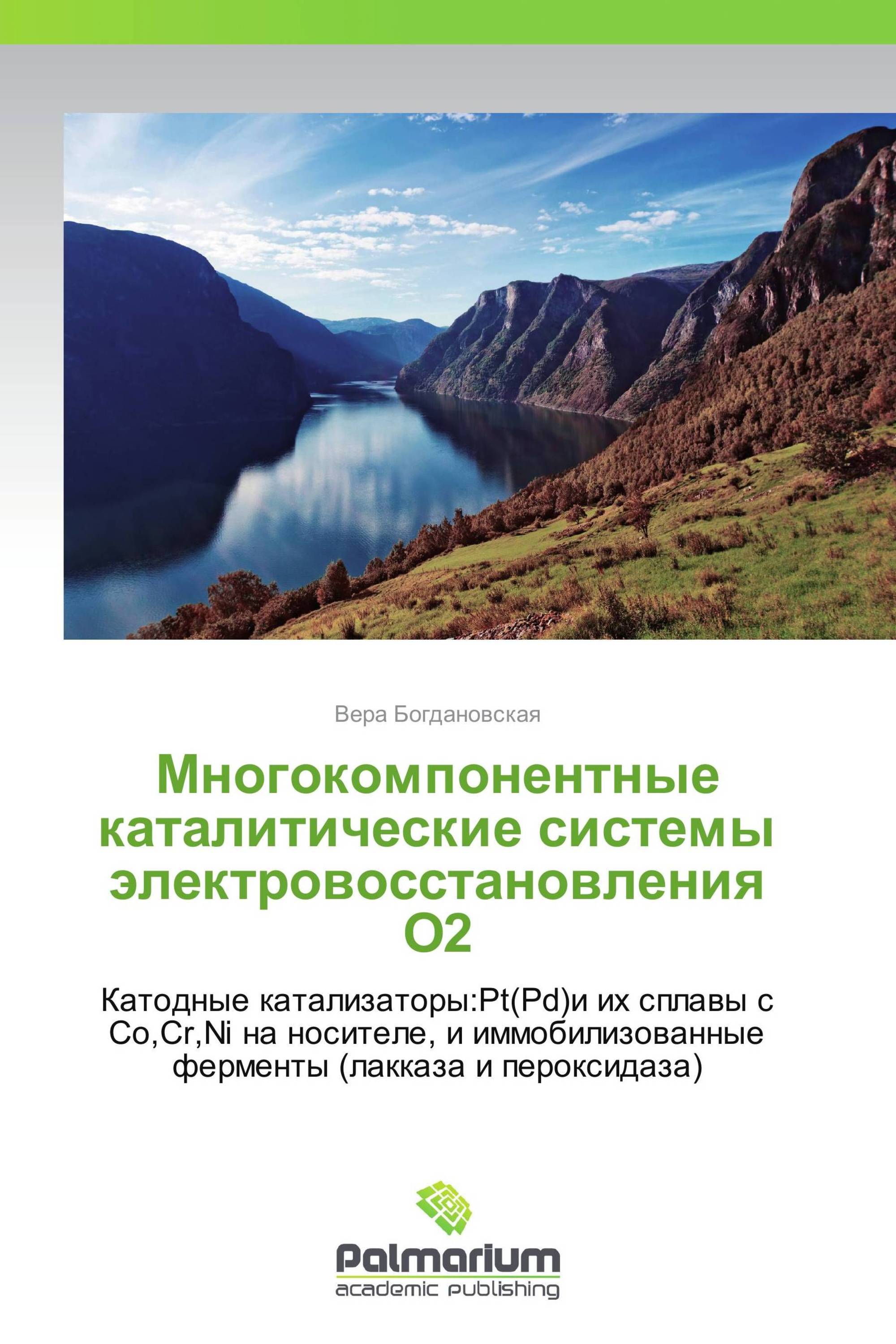 Вера Богдановская

Многокомпонентные каталитические системы электровосстановления O2

Катодные катализаторы:Pt(Pd)и их сплавы с Co,Cr,Ni на носителе, и иммобилизованные ферменты (лакказа и пероксидаза)

Palmarium
academic publishing